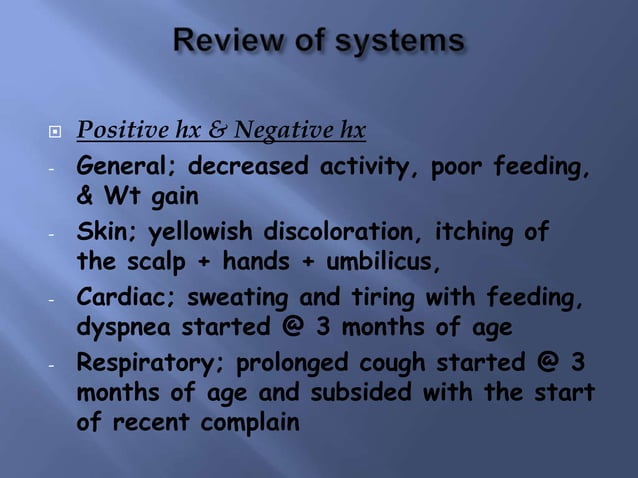 Review of systems

Positive hx & Negative hx

- General; decreased activity, poor feeding, & Wt gain
- Skin; yellowish discoloration, itching of the scalp + hands + umbilicus,
- Cardiac; sweating and tiring with feeding, dyspnea started @ 3 months of age
- Respiratory; prolonged cough started @ 3 months of age and subsided with the start of recent complain